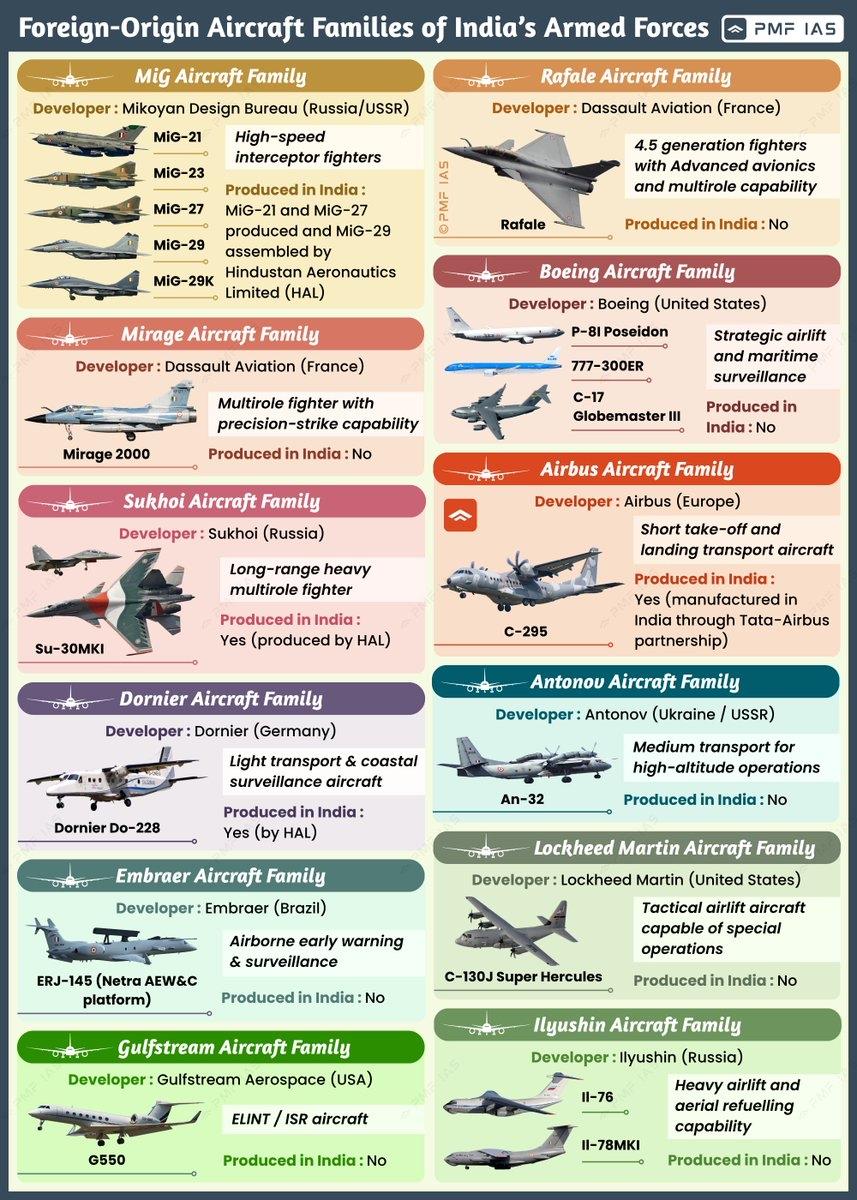 Foreign-Origin Aircraft Families of India's Armed Forces

PMF IAS

MiG Aircraft Family

Developer : Mikoyan Design Bureau (Russia/USSR)

MiG-21
MiG-23
MiG-27
MiG-29
MiG-29K

High-speed interceptor fighters

Produced in India : MiG-21 and MiG-27 produced and MiG-29 assembled by Hindustan Aeronautics Limited (HAL)

Mirage Aircraft Family

Developer : Dassault Aviation (France)

Mirage 2000

Multirole fighter with precision-strike capability

Produced in India : No

Sukhoi Aircraft Family

Developer : Sukhoi (Russia)

Su-30MKI

Long-range heavy multirole fighter

Produced in India : Yes (produced by HAL)

Dornier Aircraft Family

Developer : Dornier (Germany)

Dornier Do-228

Light transport & coastal surveillance aircraft

Produced in India : Yes (by HAL)

Embraer Aircraft Family

Developer : Embraer (Brazil)

ERJ-145 (Netra AEW&C platform)

Airborne early warning & surveillance

Produced in India : No

Gulfstream Aircraft Family

Developer : Gulfstream Aerospace (USA)

G550

ELINT / ISR aircraft

Produced in India : No

Rafale Aircraft Family

Developer : Dassault Aviation (France)

©PMF IAS

Rafale

4.5 generation fighters with Advanced avionics and multirole capability

Produced in India : No

Boeing Aircraft Family

Developer : Boeing (United States)

P-8I Poseidon
777-300ER
C-17 Globemaster III

Strategic airlift and maritime surveillance

Produced in India : No

Airbus Aircraft Family

Developer : Airbus (Europe)

C-295

Short take-off and landing transport aircraft

Produced in India : Yes (manufactured in India through Tata-Airbus partnership)

Antonov Aircraft Family

Developer : Antonov (Ukraine / USSR)

An-32

Medium transport for high-altitude operations

Produced in India : No

Lockheed Martin Aircraft Family

Developer : Lockheed Martin (United States)

C-130J Super Hercules

Tactical airlift aircraft capable of special operations

Produced in India : No

Ilyushin Aircraft Family

Developer : Ilyushin (Russia)

Il-76
Il-78MKI

Heavy airlift and aerial refuelling capability

Produced in India : No